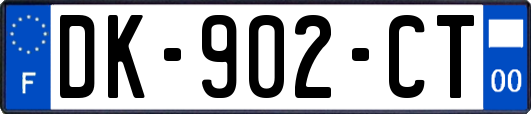 F
DK-902-CT
00